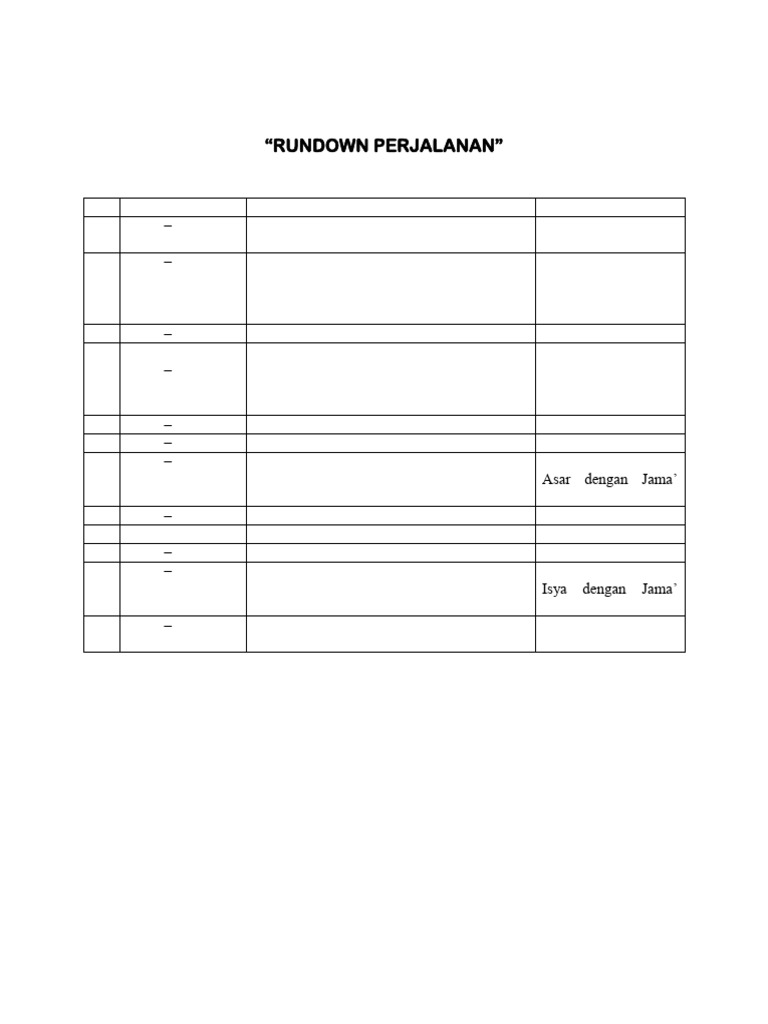 "RUNDOWN PERJALANAN"

| | | | |
|---|---|---|---|
| | – | | |
| | – | | |
| | – | | |
| | – | | |
| | – | | |
| | – | | |
| | – | | Asar dengan Jama' |
| | – | | |
| | | | |
| | – | | |
| | – | | Isya dengan Jama' |
| | – | | |